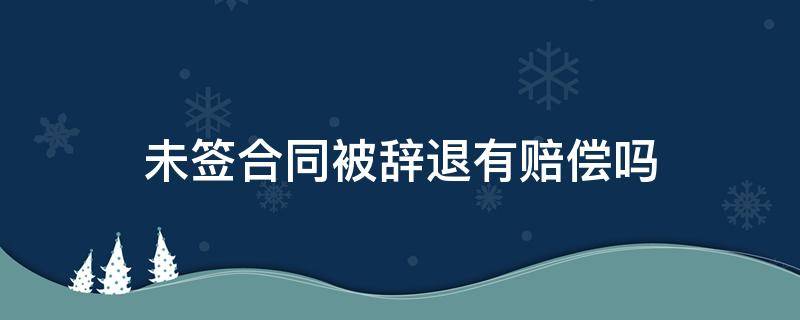 未签合同被辞退有赔偿吗